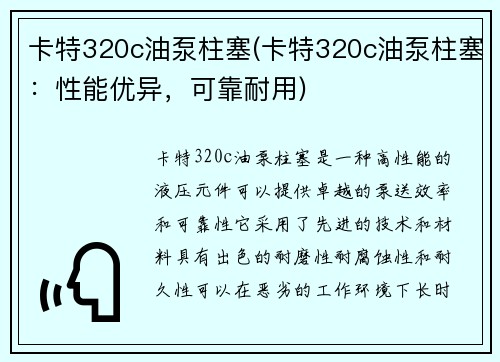 卡特320c油泵柱塞(卡特320c油泵柱塞：性能优异，可靠耐用)

卡特320c油泵柱塞是一种高性能的液压元件可以提供卓越的泵送效率和可靠性它采用了先进的技术和材料具有出色的耐磨性耐腐蚀性和耐久性可以在恶劣的工作环境下长时